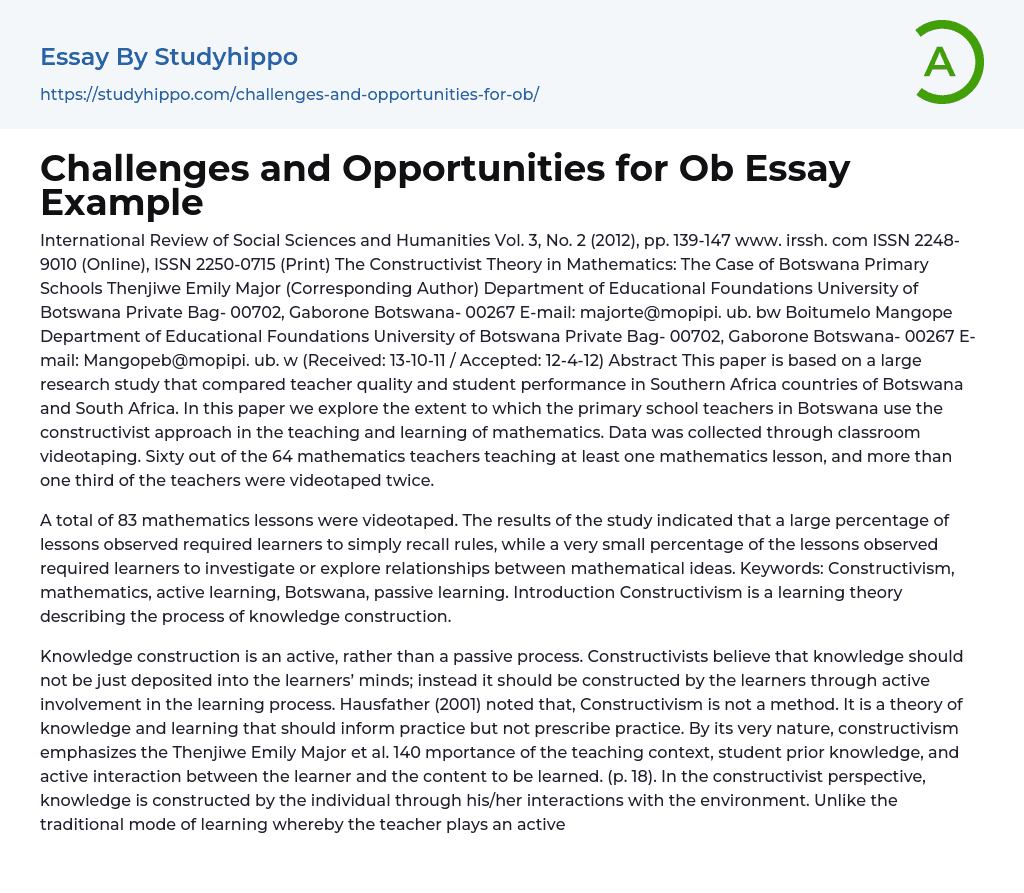 Essay By Studyhippo

https://studyhippo.com/challenges-and-opportunities-for-ob/

A

Challenges and Opportunities for Ob Essay Example

International Review of Social Sciences and Humanities Vol. 3, No. 2 (2012), pp. 139-147 www. irssh. com ISSN 2248-9010 (Online), ISSN 2250-0715 (Print) The Constructivist Theory in Mathematics: The Case of Botswana Primary Schools Thenjiwe Emily Major (Corresponding Author) Department of Educational Foundations University of Botswana Private Bag- 00702, Gaborone Botswana- 00267 E-mail: majorte@mopipi. ub. bw Boitumelo Mangope Department of Educational Foundations University of Botswana Private Bag- 00702, Gaborone Botswana- 00267 E-mail: Mangopeb@mopipi. ub. w (Received: 13-10-11 / Accepted: 12-4-12) Abstract This paper is based on a large research study that compared teacher quality and student performance in Southern Africa countries of Botswana and South Africa. In this paper we explore the extent to which the primary school teachers in Botswana use the constructivist approach in the teaching and learning of mathematics. Data was collected through classroom videotaping. Sixty out of the 64 mathematics teachers teaching at least one mathematics lesson, and more than one third of the teachers were videotaped twice.

A total of 83 mathematics lessons were videotaped. The results of the study indicated that a large percentage of lessons observed required learners to simply recall rules, while a very small percentage of the lessons observed required learners to investigate or explore relationships between mathematical ideas. Keywords: Constructivism, mathematics, active learning, Botswana, passive learning. Introduction Constructivism is a learning theory describing the process of knowledge construction.

Knowledge construction is an active, rather than a passive process. Constructivists believe that knowledge should not be just deposited into the learners' minds; instead it should be constructed by the learners through active involvement in the learning process. Hausfather (2001) noted that, Constructivism is not a method. It is a theory of knowledge and learning that should inform practice but not prescribe practice. By its very nature, constructivism emphasizes the Thenjiwe Emily Major et al. 140 mportance of the teaching context, student prior knowledge, and active interaction between the learner and the content to be learned. (p. 18). In the constructivist perspective, knowledge is constructed by the individual through his/her interactions with the environment. Unlike the traditional mode of learning whereby the teacher plays an active